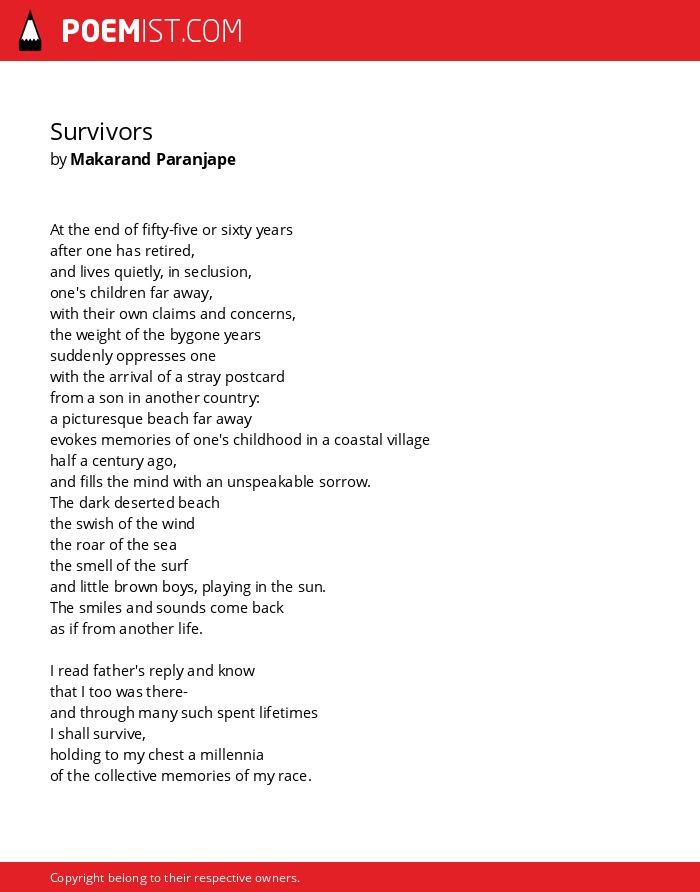 POEMIST.COM

Survivors
by Makarand Paranjape

At the end of fifty-five or sixty years
after one has retired,
and lives quietly, in seclusion,
one's children far away,
with their own claims and concerns,
the weight of the bygone years
suddenly oppresses one
with the arrival of a stray postcard
from a son in another country:
a picturesque beach far away
evokes memories of one's childhood in a coastal village
half a century ago,
and fills the mind with an unspeakable sorrow.
The dark deserted beach
the swish of the wind
the roar of the sea
the smell of the surf
and little brown boys, playing in the sun.
The smiles and sounds come back
as if from another life.

I read father's reply and know
that I too was there-
and through many such spent lifetimes
I shall survive,
holding to my chest a millennia
of the collective memories of my race.

Copyright belong to their respective owners.